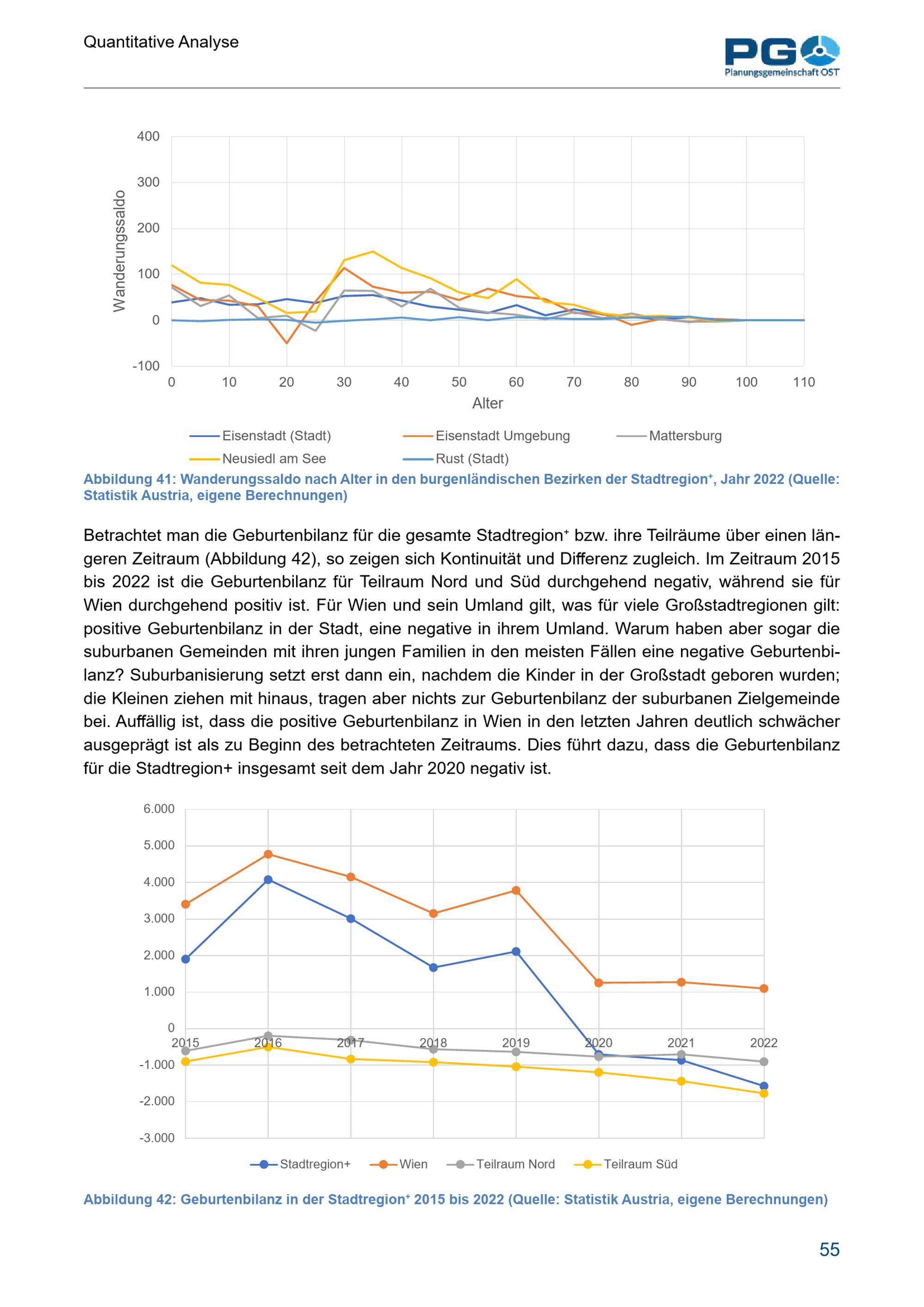 Quantitative Analyse

PG
Planungsgemeinschaft OST

400
300
200
100
0
-100
Wanderungssaldo
0 10 20 30 40 50 60 70 80 90 100 110
Alter

Eisenstadt (Stadt)
Eisenstadt Umgebung
Mattersburg
Neusiedl am See
Rust (Stadt)

Abbildung 41: Wanderungssaldo nach Alter in den burgenländischen Bezirken der Stadtregion⁺, Jahr 2022 (Quelle: Statistik Austria, eigene Berechnungen)

Betrachtet man die Geburtenbilanz für die gesamte Stadtregion⁺ bzw. ihre Teilräume über einen längeren Zeitraum (Abbildung 42), so zeigen sich Kontinuität und Differenz zugleich. Im Zeitraum 2015 bis 2022 ist die Geburtenbilanz für Teilraum Nord und Süd durchgehend negativ, während sie für Wien durchgehend positiv ist. Für Wien und sein Umland gilt, was für viele Großstadtregionen gilt: positive Geburtenbilanz in der Stadt, eine negative in ihrem Umland. Warum haben aber sogar die suburbanen Gemeinden mit ihren jungen Familien in den meisten Fällen eine negative Geburtenbilanz? Suburbanisierung setzt erst dann ein, nachdem die Kinder in der Großstadt geboren wurden; die Kleinen ziehen mit hinaus, tragen aber nichts zur Geburtenbilanz der suburbanen Zielgemeinde bei. Auffällig ist, dass die positive Geburtenbilanz in Wien in den letzten Jahren deutlich schwächer ausgeprägt ist als zu Beginn des betrachteten Zeitraums. Dies führt dazu, dass die Geburtenbilanz für die Stadtregion+ insgesamt seit dem Jahr 2020 negativ ist.

6.000
5.000
4.000
3.000
2.000
1.000
0
-1.000
-2.000
-3.000
2015 2016 2017 2018 2019 2020 2021 2022

Stadtregion+
Wien
Teilraum Nord
Teilraum Süd

Abbildung 42: Geburtenbilanz in der Stadtregion⁺ 2015 bis 2022 (Quelle: Statistik Austria, eigene Berechnungen)

55